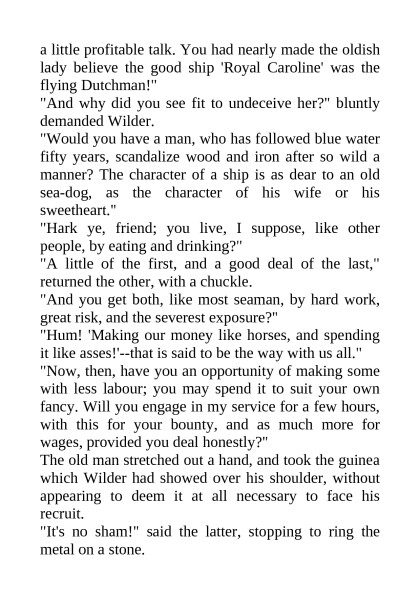 a little profitable talk. You had nearly made the oldish lady believe the good ship 'Royal Caroline' was the flying Dutchman!"

"And why did you see fit to undeceive her?" bluntly demanded Wilder.

"Would you have a man, who has followed blue water fifty years, scandalize wood and iron after so wild a manner? The character of a ship is as dear to an old sea-dog, as the character of his wife or his sweetheart."

"Hark ye, friend; you live, I suppose, like other people, by eating and drinking?"

"A little of the first, and a good deal of the last," returned the other, with a chuckle.

"And you get both, like most seaman, by hard work, great risk, and the severest exposure?"

"Hum! 'Making our money like horses, and spending it like asses!'--that is said to be the way with us all."

"Now, then, have you an opportunity of making some with less labour; you may spend it to suit your own fancy. Will you engage in my service for a few hours, with this for your bounty, and as much more for wages, provided you deal honestly?"

The old man stretched out a hand, and took the guinea which Wilder had showed over his shoulder, without appearing to deem it at all necessary to face his recruit.

"It's no sham!" said the latter, stopping to ring the metal on a stone.